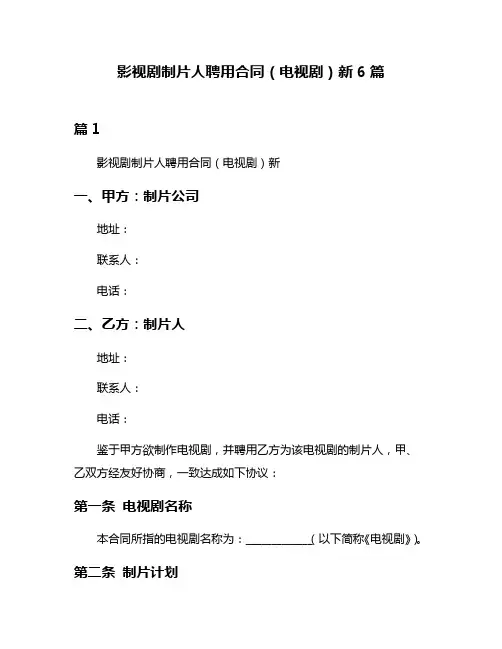 影视剧制片人聘用合同（电视剧）新 6 篇

篇 1

影视剧制片人聘用合同（电视剧）新

一、甲方：制片公司

地址：

联系人：

电话：

二、乙方：制片人

地址：

联系人：

电话：

鉴于甲方欲制作电视剧，并聘用乙方为该电视剧的制片人，甲、乙双方经友好协商，一致达成如下协议：

第一条 电视剧名称

本合同所指的电视剧名称为：____________（以下简称《电视剧》）。

第二条 制片计划